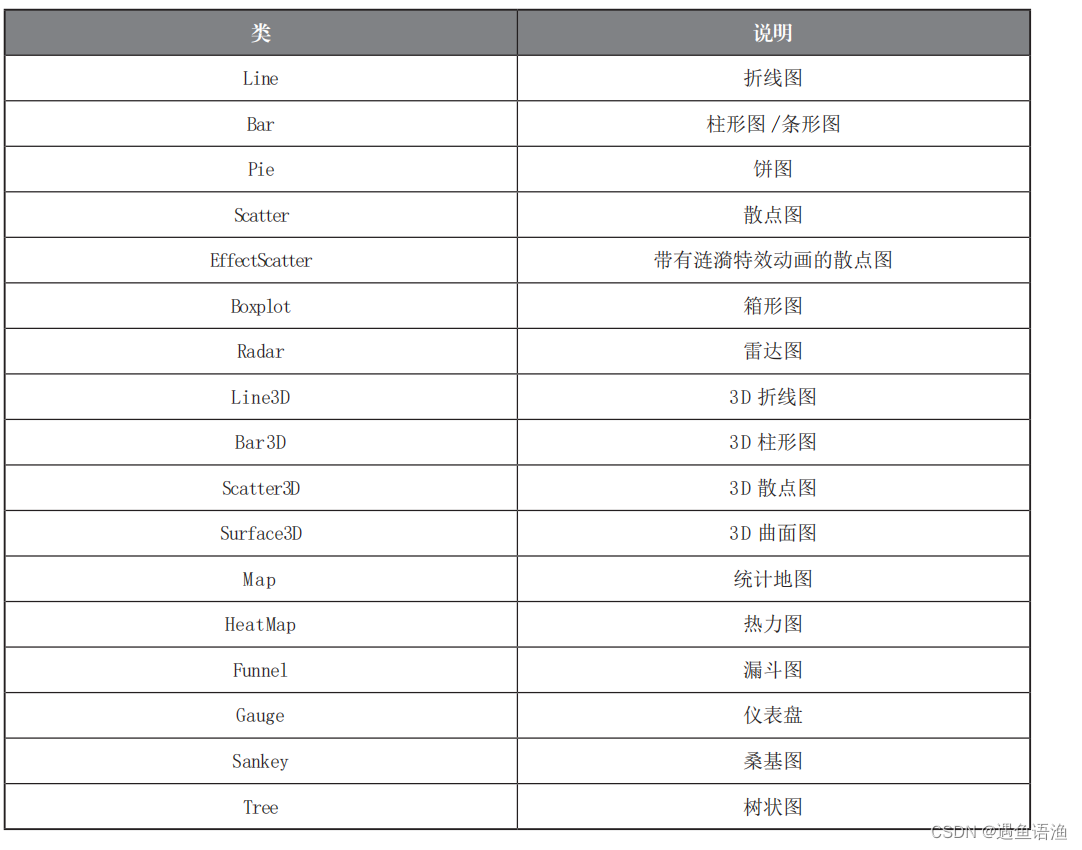 | 类 | 说明 |
|---|---|
| Line | 折线图 |
| Bar | 柱形图 /条形图 |
| Pie | 饼图 |
| Scatter | 散点图 |
| EffectScatter | 带有涟漪特效动画的散点图 |
| Boxplot | 箱形图 |
| Radar | 雷达图 |
| Line3D | 3D 折线图 |
| Bar3D | 3D 柱形图 |
| Scatter3D | 3D 散点图 |
| Surface3D | 3D 曲面图 |
| Map | 统计地图 |
| HeatMap | 热力图 |
| Funnel | 漏斗图 |
| Gauge | 仪表盘 |
| Sankey | 桑基图 |
| Tree | 树状图 |

CSDN @遇鱼语渔